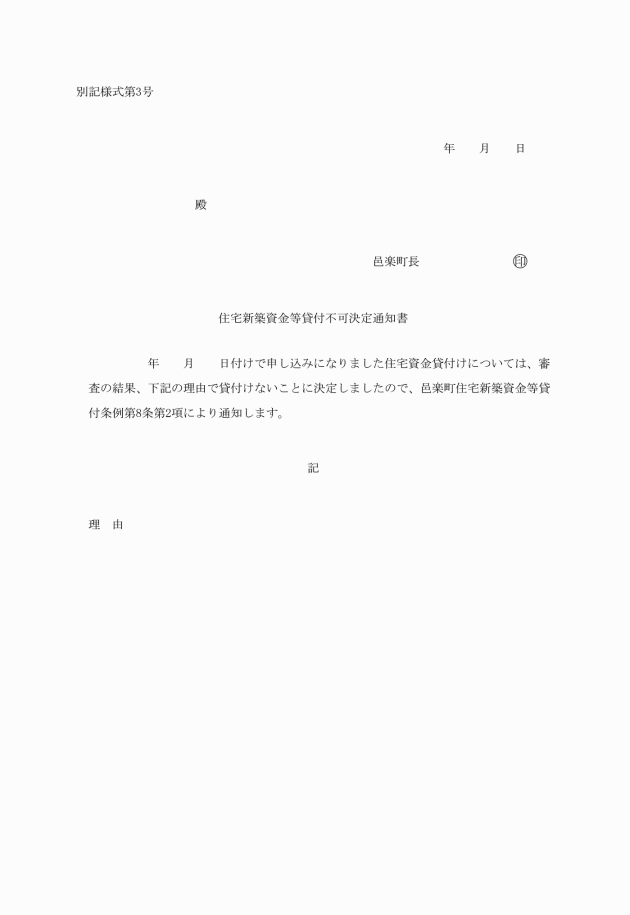 別記様式第3号

年　月　日

殿

邑楽町長　　　　㊞

住宅新築資金等貸付不可決定通知書

年　月　日付けで申し込みになりました住宅資金貸付けについては、審査の結果、下記の理由で貸付けないことに決定しましたので、邑楽町住宅新築資金等貸付条例第8条第2項により通知します。

記

理　由